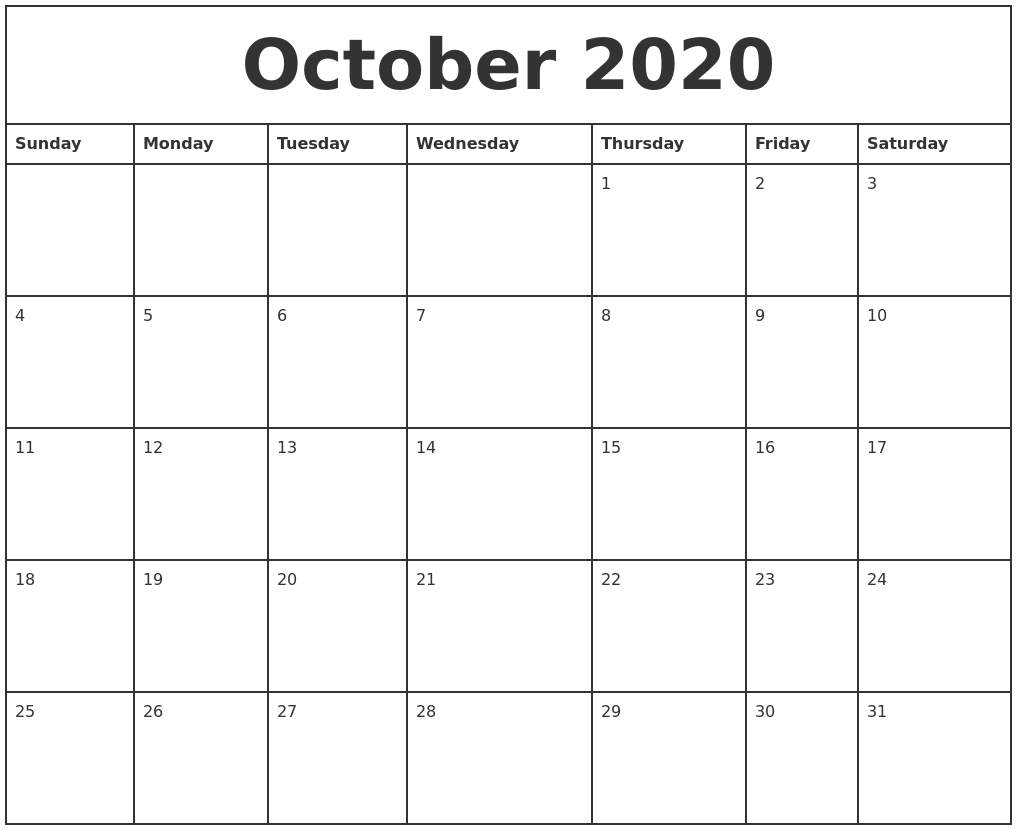 October 2020

| Sunday | Monday | Tuesday | Wednesday | Thursday | Friday | Saturday |
|---|---|---|---|---|---|---|
| | | | | 1 | 2 | 3 |
| 4 | 5 | 6 | 7 | 8 | 9 | 10 |
| 11 | 12 | 13 | 14 | 15 | 16 | 17 |
| 18 | 19 | 20 | 21 | 22 | 23 | 24 |
| 25 | 26 | 27 | 28 | 29 | 30 | 31 |